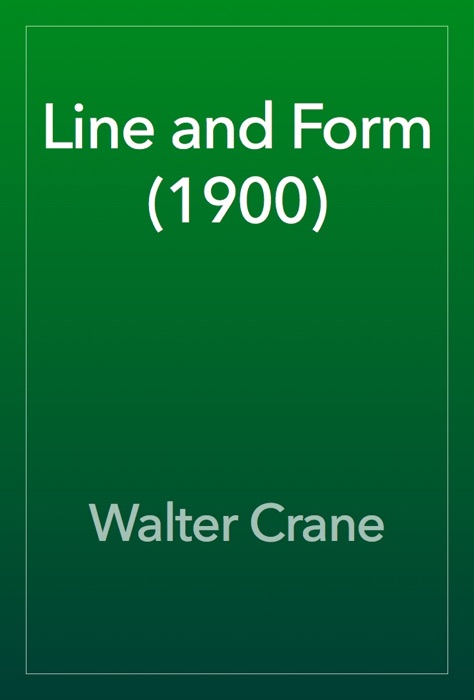 Line and Form (1900)

Walter Crane